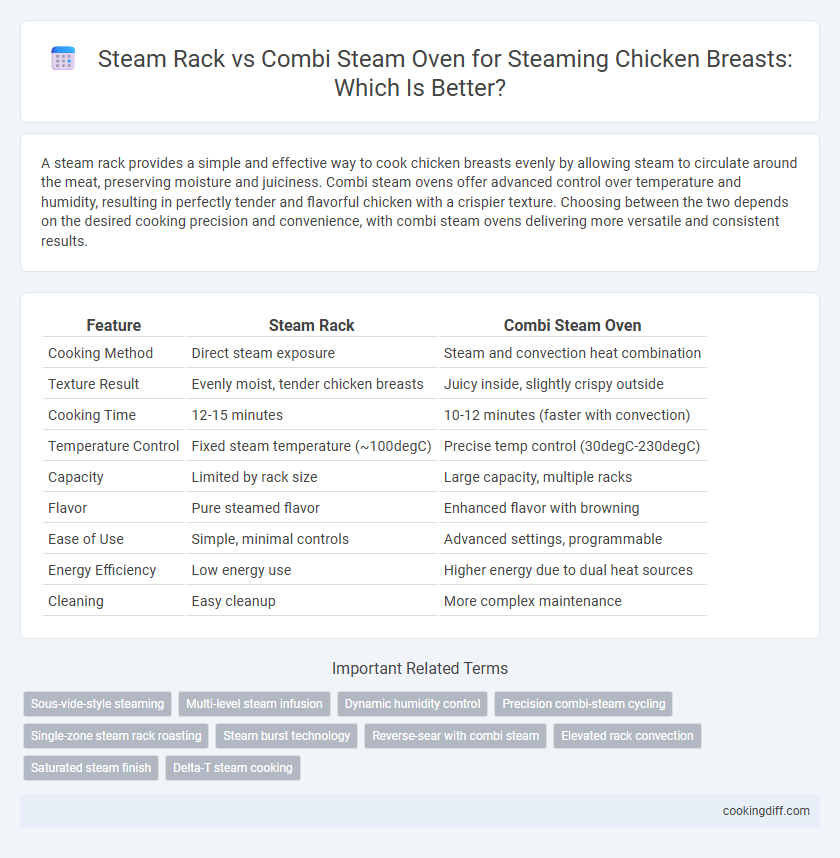 Steam Rack vs Combi Steam Oven for Steaming Chicken Breasts: Which Is Better?

A steam rack provides a simple and effective way to cook chicken breasts evenly by allowing steam to circulate around the meat, preserving moisture and juiciness. Combi steam ovens offer advanced control over temperature and humidity, resulting in perfectly tender and flavorful chicken with a crispier texture. Choosing between the two depends on the desired cooking precision and convenience, with combi steam ovens delivering more versatile and consistent results.

| Feature | Steam Rack | Combi Steam Oven |
|---|---|---|
| Cooking Method | Direct steam exposure | Steam and convection heat combination |
| Texture Result | Evenly moist, tender chicken breasts | Juicy inside, slightly crispy outside |
| Cooking Time | 12-15 minutes | 10-12 minutes (faster with convection) |
| Temperature Control | Fixed steam temperature (~100degC) | Precise temp control (30degC-230degC) |
| Capacity | Limited by rack size | Large capacity, multiple racks |
| Flavor | Pure steamed flavor | Enhanced flavor with browning |
| Ease of Use | Simple, minimal controls | Advanced settings, programmable |
| Energy Efficiency | Low energy use | Higher energy due to dual heat sources |
| Cleaning | Easy cleanup | More complex maintenance |

Important Related Terms

Sous-vide-style steaming
Multi-level steam infusion
Dynamic humidity control
Precision combi-steam cycling
Single-zone steam rack roasting
Steam burst technology
Reverse-sear with combi steam
Elevated rack convection
Saturated steam finish
Delta-T steam cooking

cookingdiff.com